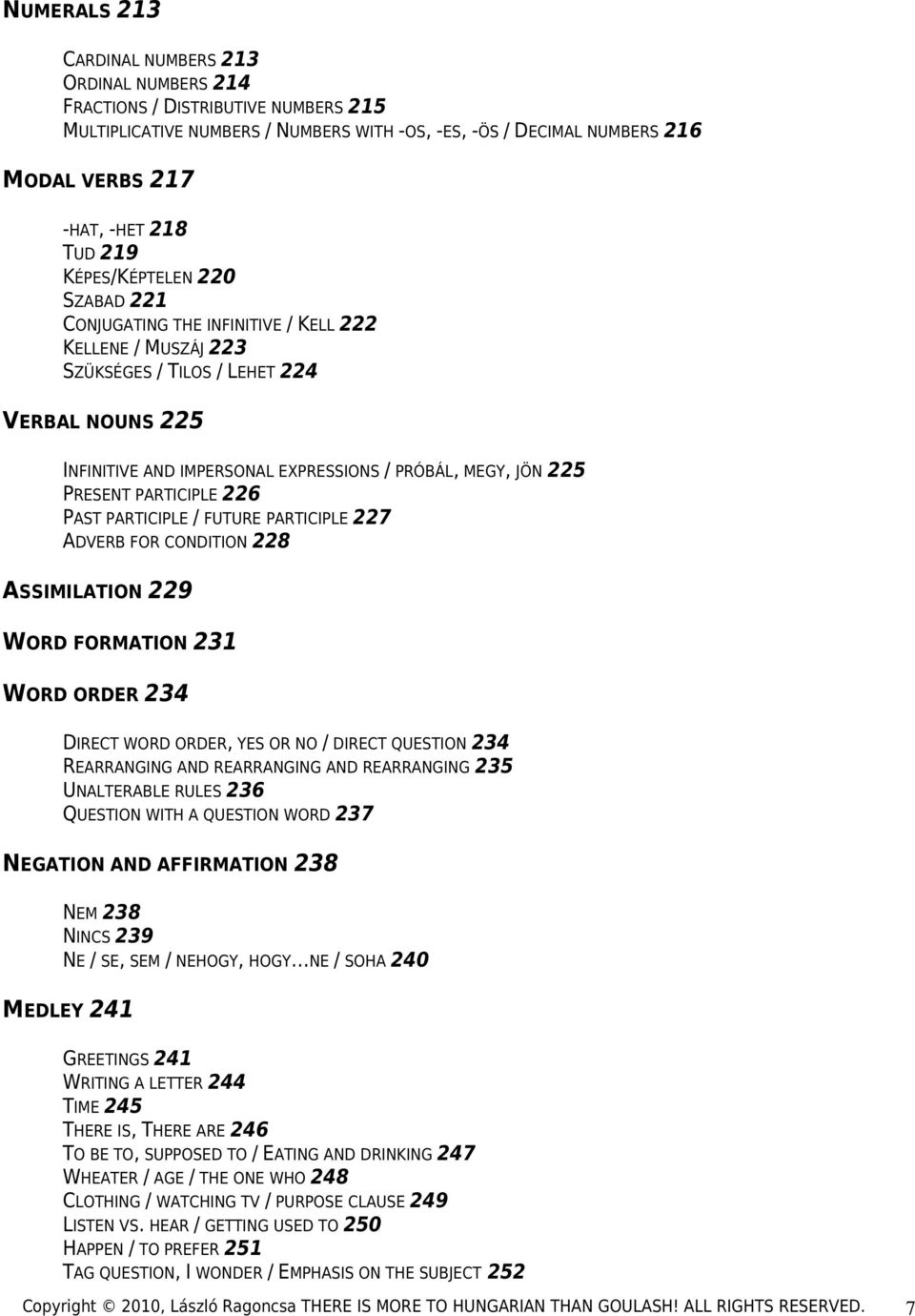 NUMERALS 213

CARDINAL NUMBERS 213
ORDINAL NUMBERS 214
FRACTIONS / DISTRIBUTIVE NUMBERS 215
MULTIPLICATIVE NUMBERS / NUMBERS WITH -OS, -ES, -ÖS / DECIMAL NUMBERS 216

MODAL VERBS 217

-HAT, -HET 218
TUD 219
KÉPES/KÉPTELEN 220
SZABAD 221
CONJUGATING THE INFINITIVE / KELL 222
KELLENE / MUSZÁJ 223
SZÜKSÉGES / TILOS / LEHET 224

VERBAL NOUNS 225

INFINITIVE AND IMPERSONAL EXPRESSIONS / PRÓBÁL, MEGY, JÖN 225
PRESENT PARTICIPLE 226
PAST PARTICIPLE / FUTURE PARTICIPLE 227
ADVERB FOR CONDITION 228

ASSIMILATION 229

WORD FORMATION 231

WORD ORDER 234

DIRECT WORD ORDER, YES OR NO / DIRECT QUESTION 234
REARRANGING AND REARRANGING AND REARRANGING 235
UNALTERABLE RULES 236
QUESTION WITH A QUESTION WORD 237

NEGATION AND AFFIRMATION 238

NEM 238
NINCS 239
NE / SE, SEM / NEHOGY, HOGY…NE / SOHA 240

MEDLEY 241

GREETINGS 241
WRITING A LETTER 244
TIME 245
THERE IS, THERE ARE 246
TO BE TO, SUPPOSED TO / EATING AND DRINKING 247
WHEATER / AGE / THE ONE WHO 248
CLOTHING / WATCHING TV / PURPOSE CLAUSE 249
LISTEN VS. HEAR / GETTING USED TO 250
HAPPEN / TO PREFER 251
TAG QUESTION, I WONDER / EMPHASIS ON THE SUBJECT 252

Copyright © 2010, László Ragoncsa THERE IS MORE TO HUNGARIAN THAN GOULASH! ALL RIGHTS RESERVED. 7